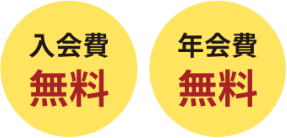 入会費
無料

年会費
無料